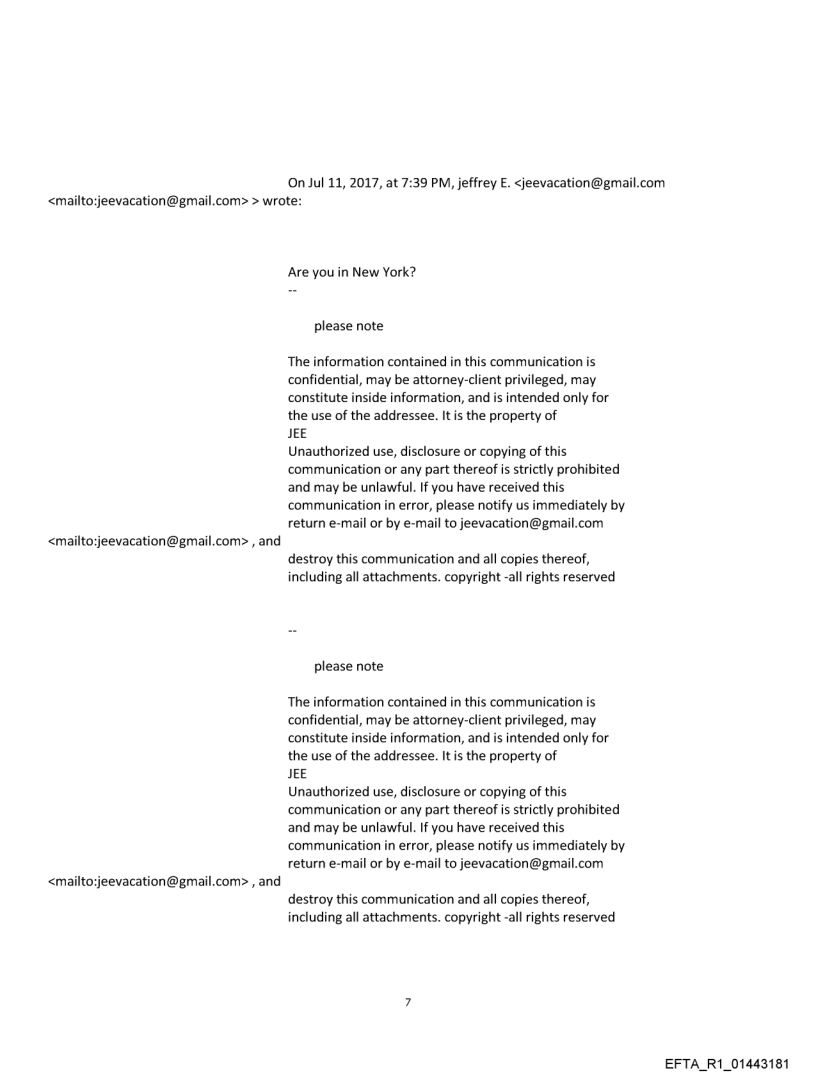 On Jul 11, 2017, at 7:39 PM, jeffrey E. <jeevacation@gmail.com <mailto:jeevacation@gmail.com> > wrote:

Are you in New York?
--

please note

The information contained in this communication is confidential, may be attorney-client privileged, may constitute inside information, and is intended only for the use of the addressee. It is the property of JEE
Unauthorized use, disclosure or copying of this communication or any part thereof is strictly prohibited and may be unlawful. If you have received this communication in error, please notify us immediately by return e-mail or by e-mail to jeevacation@gmail.com <mailto:jeevacation@gmail.com> , and destroy this communication and all copies thereof, including all attachments. copyright -all rights reserved

--

please note

The information contained in this communication is confidential, may be attorney-client privileged, may constitute inside information, and is intended only for the use of the addressee. It is the property of JEE
Unauthorized use, disclosure or copying of this communication or any part thereof is strictly prohibited and may be unlawful. If you have received this communication in error, please notify us immediately by return e-mail or by e-mail to jeevacation@gmail.com <mailto:jeevacation@gmail.com> , and destroy this communication and all copies thereof, including all attachments. copyright -all rights reserved

7

EFTA_R1_01443181